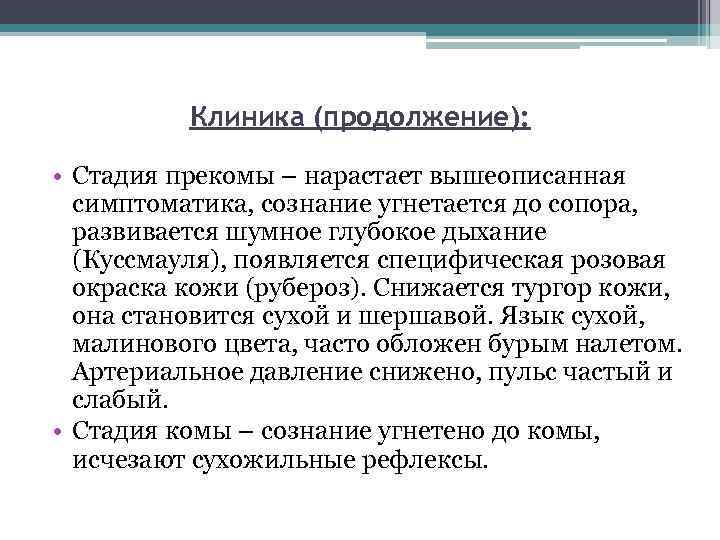 Клиника (продолжение):

• Стадия прекомы – нарастает вышеописанная симптоматика, сознание угнетается до сопора, развивается шумное глубокое дыхание (Куссмауля), появляется специфическая розовая окраска кожи (рубероз). Снижается тургор кожи, она становится сухой и шершавой. Язык сухой, малинового цвета, часто обложен бурым налетом. Артериальное давление снижено, пульс частый и слабый.

• Стадия комы – сознание угнетено до комы, исчезают сухожильные рефлексы.